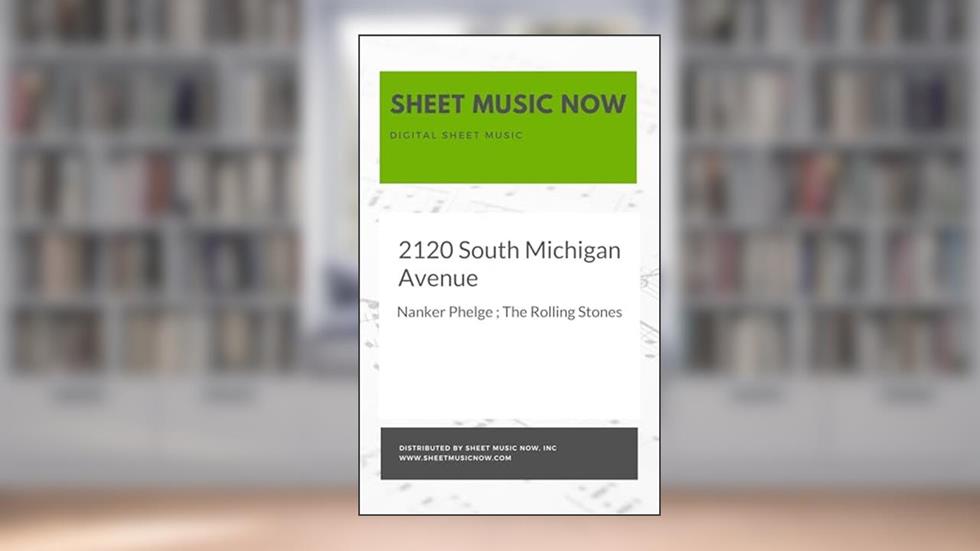 SHEET MUSIC NOW
DIGITAL SHEET MUSIC

2120 South Michigan Avenue

Nanker Phelge ; The Rolling Stones

DISTRIBUTED BY SHEET MUSIC NOW, INC
WWW.SHEETMUSICNOW.COM